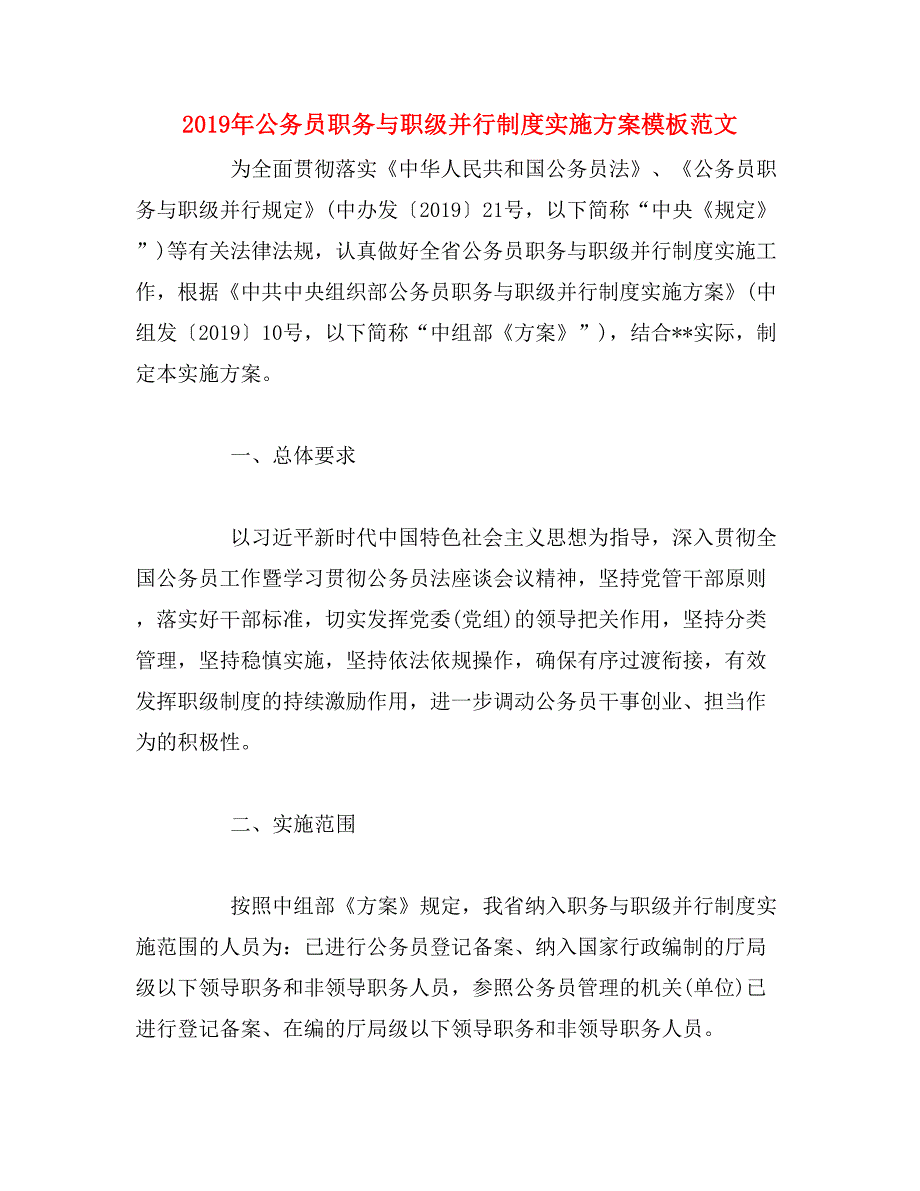 2019年公务员职务与职级并行制度实施方案模板范文

为全面贯彻落实《中华人民共和国公务员法》、《公务员职务与职级并行规定》(中办发〔2019〕21号，以下简称“中央《规定》”)等有关法律法规，认真做好全省公务员职务与职级并行制度实施工作，根据《中共中央组织部公务员职务与职级并行制度实施方案》(中组发〔2019〕10号，以下简称“中组部《方案》”)，结合**实际，制定本实施方案。

一、总体要求

以习近平新时代中国特色社会主义思想为指导，深入贯彻全国公务员工作暨学习贯彻公务员法座谈会议精神，坚持党管干部原则，落实好干部标准，切实发挥党委(党组)的领导把关作用，坚持分类管理，坚持稳慎实施，坚持依法依规操作，确保有序过渡衔接，有效发挥职级制度的持续激励作用，进一步调动公务员干事创业、担当作为的积极性。

二、实施范围

按照中组部《方案》规定，我省纳入职务与职级并行制度实施范围的人员为：已进行公务员登记备案、纳入国家行政编制的厅局级以下领导职务和非领导职务人员，参照公务员管理的机关(单位)已进行登记备案、在编的厅局级以下领导职务和非领导职务人员。